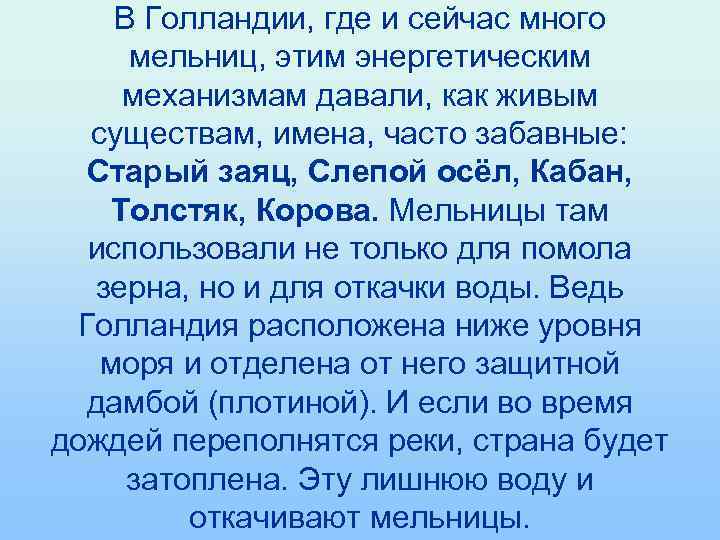 В Голландии, где и сейчас много мельниц, этим энергетическим механизмам давали, как живым существам, имена, часто забавные: Старый заяц, Слепой осёл, Кабан, Толстяк, Корова. Мельницы там использовали не только для помола зерна, но и для откачки воды. Ведь Голландия расположена ниже уровня моря и отделена от него защитной дамбой (плотиной). И если во время дождей переполнятся реки, страна будет затоплена. Эту лишнюю воду и откачивают мельницы.